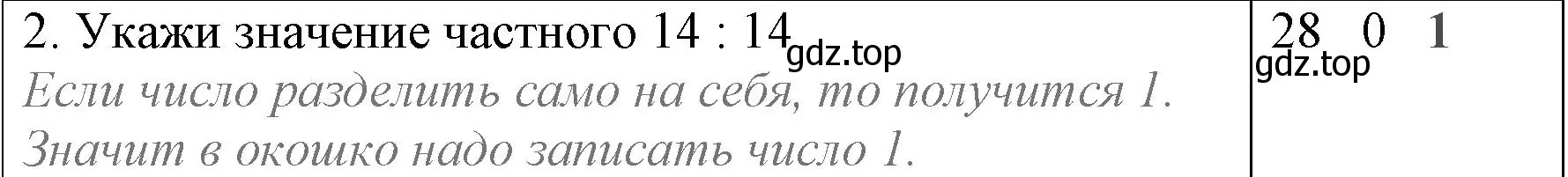 | 2. Укажи значение частного 14 : 14 gdz.top Если число разделить само на себя, то получится 1. Значит в окошко надо записать число 1. | 28 0 1 gdz.top |
|---|---|